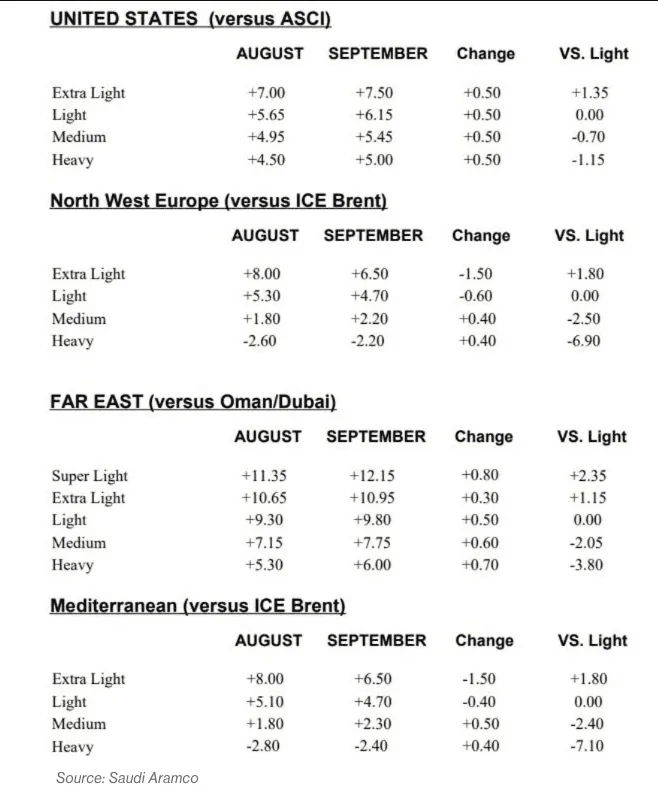 UNITED STATES (versus ASCI)

|  | AUGUST | SEPTEMBER | Change | VS. Light |
|---|---|---|---|---|
| Extra Light | +7.00 | +7.50 | +0.50 | +1.35 |
| Light | +5.65 | +6.15 | +0.50 | 0.00 |
| Medium | +4.95 | +5.45 | +0.50 | -0.70 |
| Heavy | +4.50 | +5.00 | +0.50 | -1.15 |

North West Europe (versus ICE Brent)

|  | AUGUST | SEPTEMBER | Change | VS. Light |
|---|---|---|---|---|
| Extra Light | +8.00 | +6.50 | -1.50 | +1.80 |
| Light | +5.30 | +4.70 | -0.60 | 0.00 |
| Medium | +1.80 | +2.20 | +0.40 | -2.50 |
| Heavy | -2.60 | -2.20 | +0.40 | -6.90 |

FAR EAST (versus Oman/Dubai)

|  | AUGUST | SEPTEMBER | Change | VS. Light |
|---|---|---|---|---|
| Super Light | +11.35 | +12.15 | +0.80 | +2.35 |
| Extra Light | +10.65 | +10.95 | +0.30 | +1.15 |
| Light | +9.30 | +9.80 | +0.50 | 0.00 |
| Medium | +7.15 | +7.75 | +0.60 | -2.05 |
| Heavy | +5.30 | +6.00 | +0.70 | -3.80 |

Mediterranean (versus ICE Brent)

|  | AUGUST | SEPTEMBER | Change | VS. Light |
|---|---|---|---|---|
| Extra Light | +8.00 | +6.50 | -1.50 | +1.80 |
| Light | +5.10 | +4.70 | -0.40 | 0.00 |
| Medium | +1.80 | +2.30 | +0.50 | -2.40 |
| Heavy | -2.80 | -2.40 | +0.40 | -7.10 |

Source: Saudi Aramco